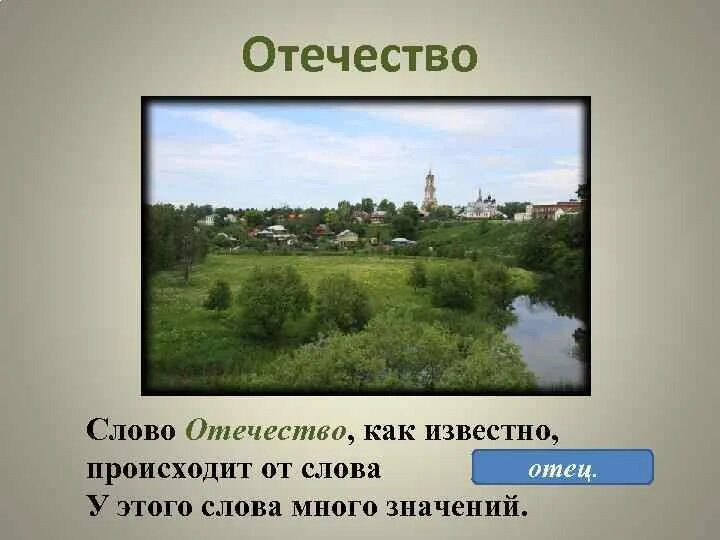 Отечество

Слово Отечество, как известно, происходит от слова отец. У этого слова много значений.